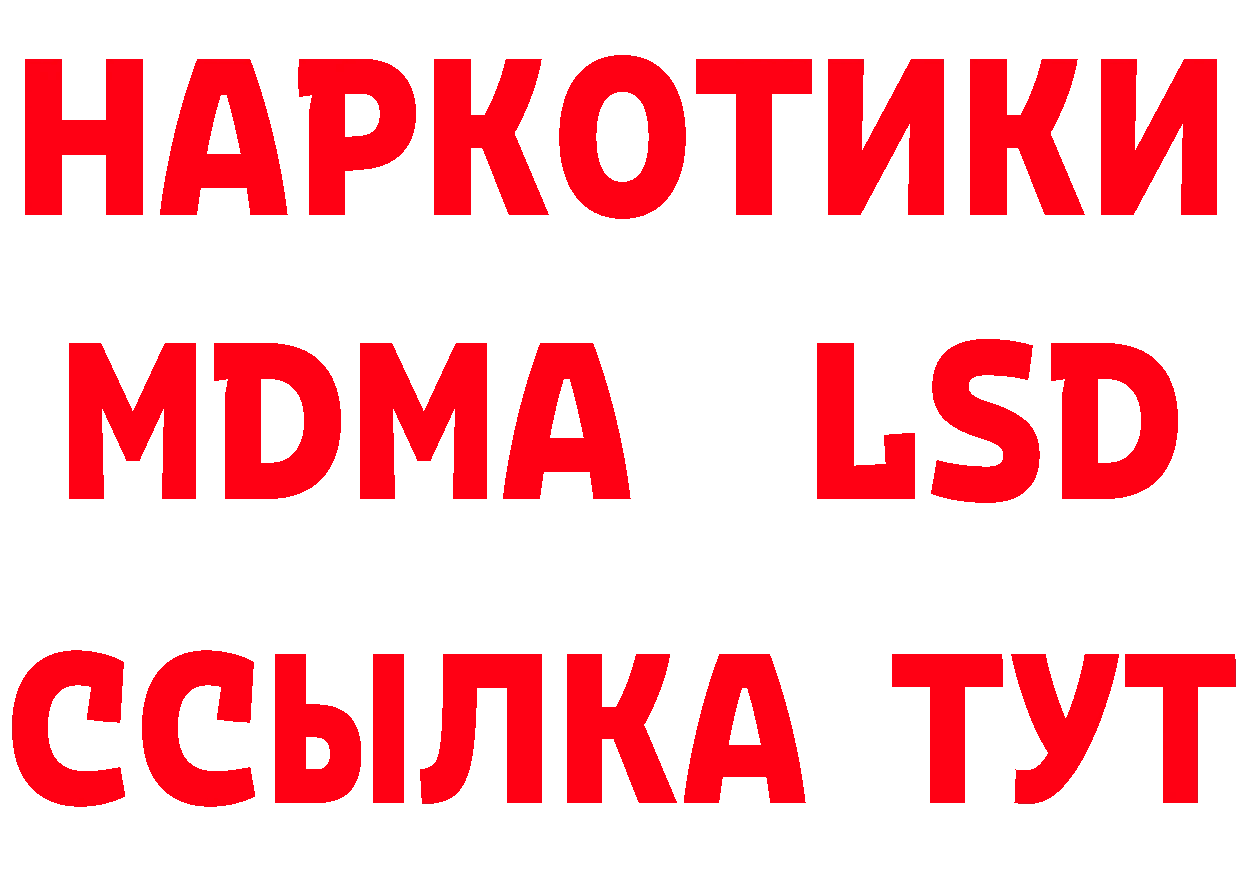 НАРКОТИКИ
MDMA LSD
ССЫЛКА ТУТ